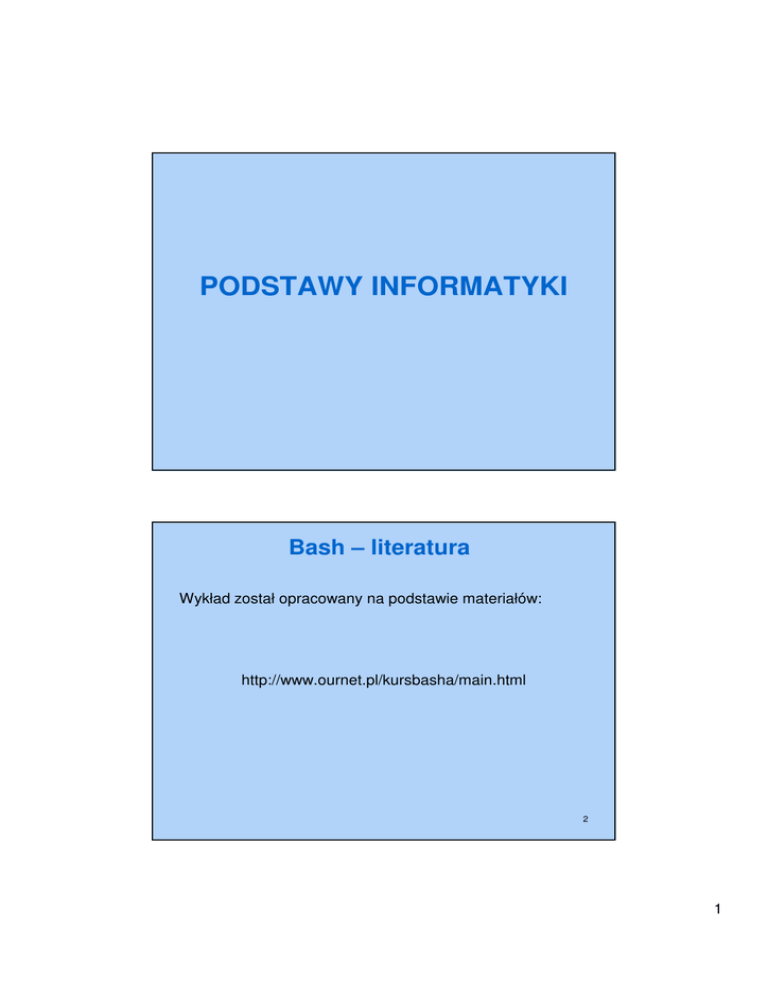 PODSTAWY INFORMATYKI

Bash – literatura

Wykład został opracowany na podstawie materiałów:

http://www.ournet.pl/kursbasha/main.html

2

1